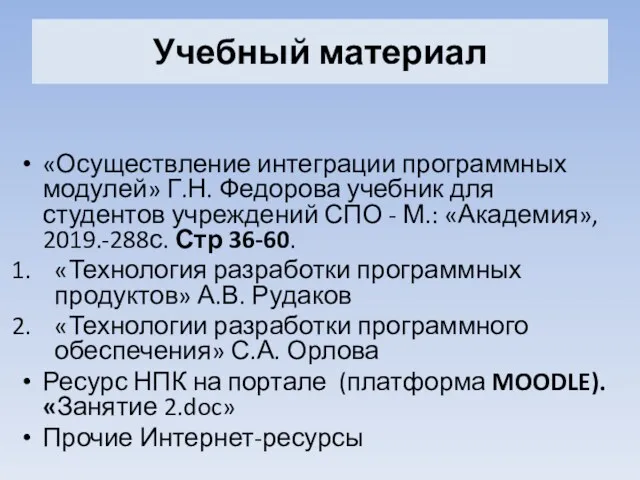 Учебный материал

• «Осуществление интеграции программных модулей» Г.Н. Федорова учебник для студентов учреждений СПО - М.: «Академия», 2019.-288с. Стр 36-60.

1. «Технология разработки программных продуктов» А.В. Рудаков

2. «Технологии разработки программного обеспечения» С.А. Орлова

• Ресурс НПК на портале (платформа MOODLE). «Занятие 2.doc»

• Прочие Интернет-ресурсы